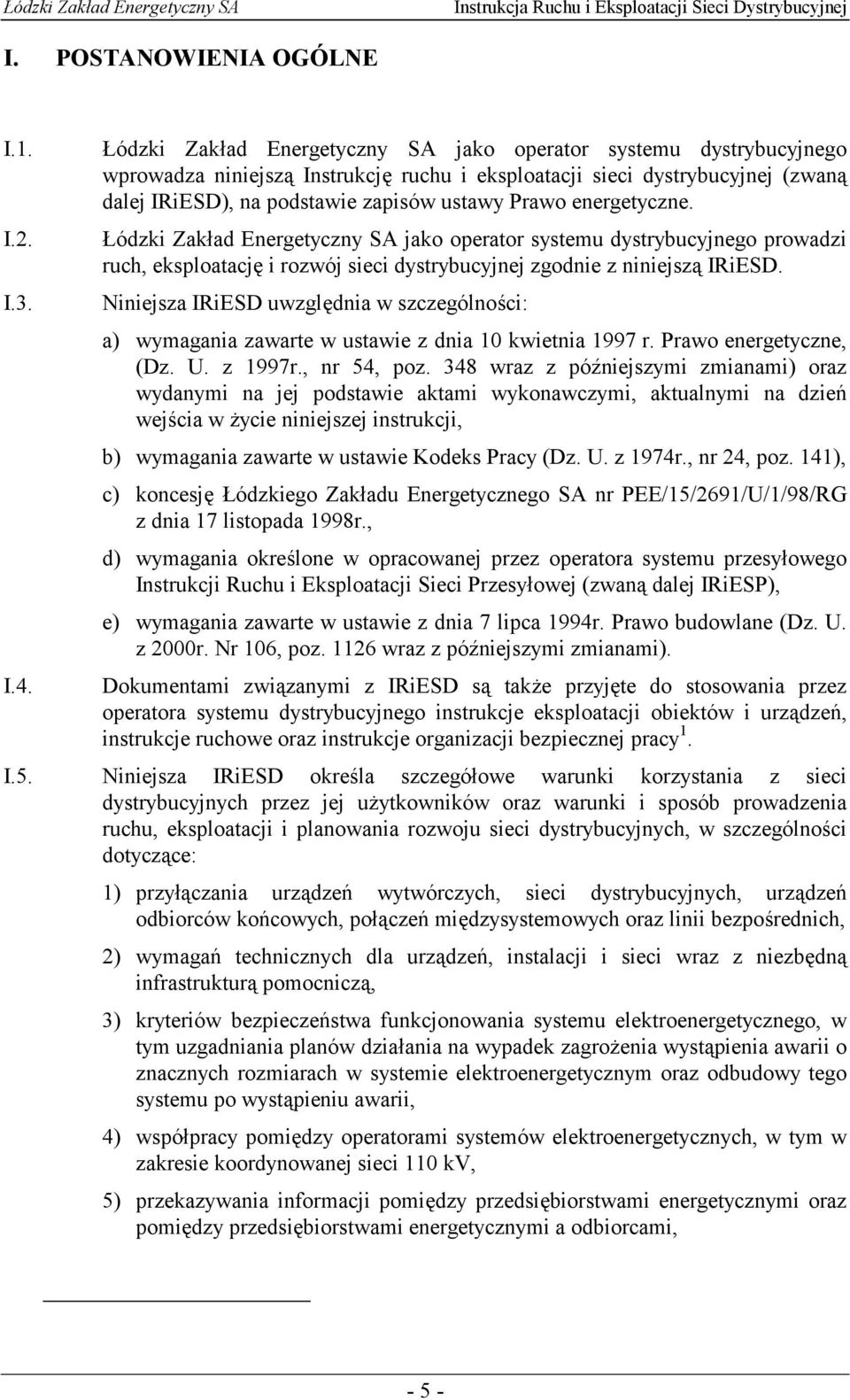 Łódzki Zakład Energetyczny SA Instrukcja Ruchu i Eksploatacji Sieci Dystrybucyjnej

I. POSTANOWIENIA OGÓLNE

I.1. Łódzki Zakład Energetyczny SA jako operator systemu dystrybucyjnego wprowadza niniejszą Instrukcję ruchu i eksploatacji sieci dystrybucyjnej (zwaną dalej IRiESD), na podstawie zapisów ustawy Prawo energetyczne.

I.2. Łódzki Zakład Energetyczny SA jako operator systemu dystrybucyjnego prowadzi ruch, eksploatację i rozwój sieci dystrybucyjnej zgodnie z niniejszą IRiESD.

I.3. Niniejsza IRiESD uwzględnia w szczególności:

a) wymagania zawarte w ustawie z dnia 10 kwietnia 1997 r. Prawo energetyczne, (Dz. U. z 1997r., nr 54, poz. 348 wraz z późniejszymi zmianami) oraz wydanymi na jej podstawie aktami wykonawczymi, aktualnymi na dzień wejścia w życie niniejszej instrukcji,

b) wymagania zawarte w ustawie Kodeks Pracy (Dz. U. z 1974r., nr 24, poz. 141),

c) koncesję Łódzkiego Zakładu Energetycznego SA nr PEE/15/2691/U/1/98/RG z dnia 17 listopada 1998r.,

d) wymagania określone w opracowanej przez operatora systemu przesyłowego Instrukcji Ruchu i Eksploatacji Sieci Przesyłowej (zwaną dalej IRiESP),

e) wymagania zawarte w ustawie z dnia 7 lipca 1994r. Prawo budowlane (Dz. U. z 2000r. Nr 106, poz. 1126 wraz z późniejszymi zmianami).

I.4. Dokumentami związanymi z IRiESD są także przyjęte do stosowania przez operatora systemu dystrybucyjnego instrukcje eksploatacji obiektów i urządzeń, instrukcje ruchowe oraz instrukcje organizacji bezpiecznej pracy $^1$.

I.5. Niniejsza IRiESD określa szczegółowe warunki korzystania z sieci dystrybucyjnych przez jej użytkowników oraz warunki i sposób prowadzenia ruchu, eksploatacji i planowania rozwoju sieci dystrybucyjnych, w szczególności dotyczące:

1) przyłączania urządzeń wytwórczych, sieci dystrybucyjnych, urządzeń odbiorców końcowych, połączeń międzysystemowych oraz linii bezpośrednich,

2) wymagań technicznych dla urządzeń, instalacji i sieci wraz z niezbędną infrastrukturą pomocniczą,

3) kryteriów bezpieczeństwa funkcjonowania systemu elektroenergetycznego, w tym uzgadniania planów działania na wypadek zagrożenia wystąpienia awarii o znacznych rozmiarach w systemie elektroenergetycznym oraz odbudowy tego systemu po wystąpieniu awarii,

4) współpracy pomiędzy operatorami systemów elektroenergetycznych, w tym w zakresie koordynowanej sieci 110 kV,

5) przekazywania informacji pomiędzy przedsiębiorstwami energetycznymi oraz pomiędzy przedsiębiorstwami energetycznymi a odbiorcami,

- 5 -